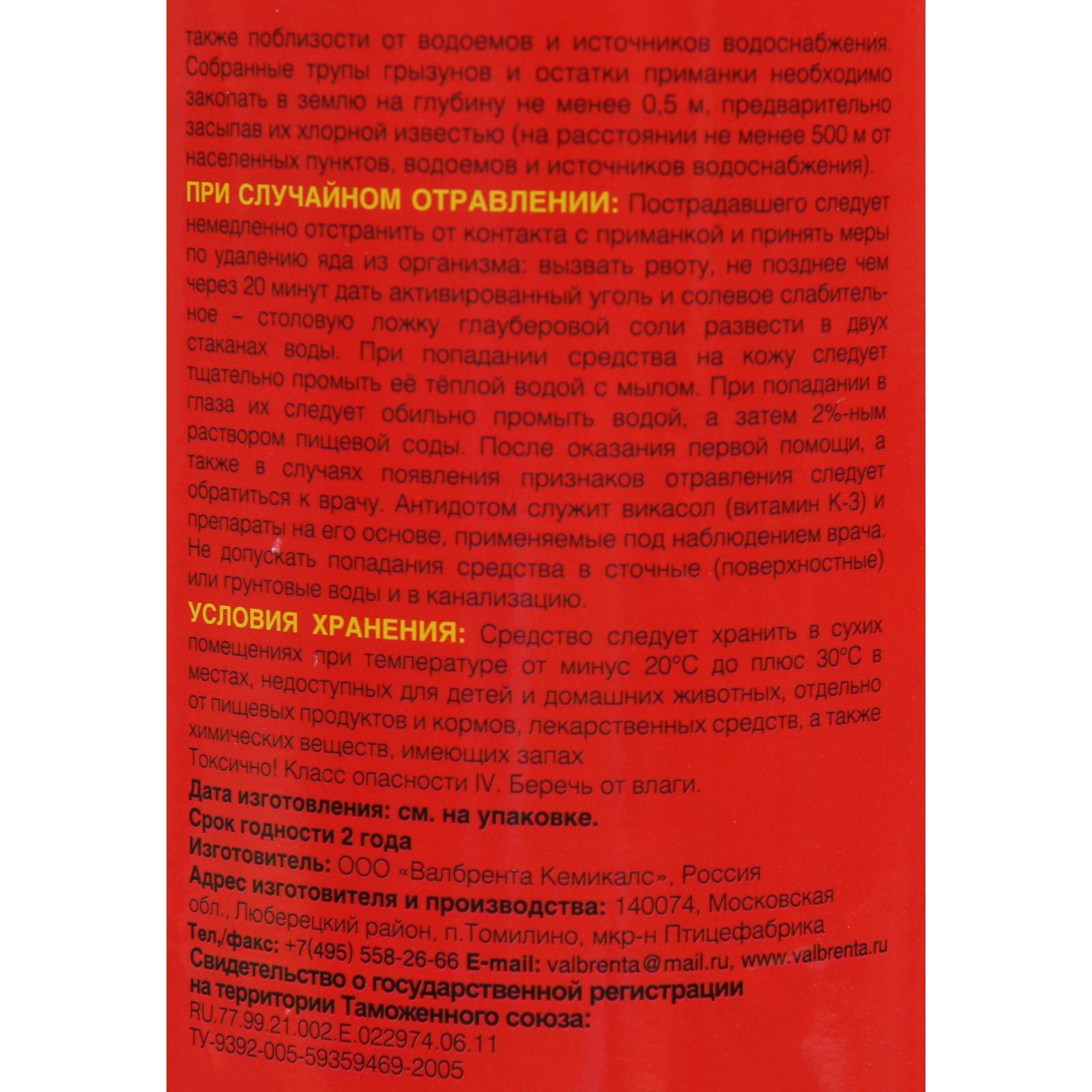 также поблизости от водоемов и источников водоснабжения. Собранные трупы грызунов и остатки приманки необходимо закопать в землю на глубину не менее 0,5 м, предварительно засыпав их хлорной известью (на расстоянии не менее 500 м от населенных пунктов, водоемов и источников водоснабжения).

ПРИ СЛУЧАЙНОМ ОТРАВЛЕНИИ: Пострадавшего следует немедленно отстранить от контакта с приманкой и принять меры по удалению яда из организма: вызвать рвоту, не позднее чем через 20 минут дать активированный уголь и солевое слабительное – столовую ложку глауберовой соли развести в двух стаканах воды. При попадании средства на кожу следует тщательно промыть её тёплой водой с мылом. При попадании в глаза их следует обильно промыть водой, а затем 2%-ным раствором пищевой соды. После оказания первой помощи, а также в случаях появления признаков отравления следует обратиться к врачу. Антидотом служит викасол (витамин К-3) и препараты на его основе, применяемые под наблюдением врача. Не допускать попадания средства в сточные (поверхностные) или грунтовые воды и в канализацию.

УСЛОВИЯ ХРАНЕНИЯ: Средство следует хранить в сухих помещениях при температуре от минус 20°С до плюс 30°С в местах, недоступных для детей и домашних животных, отдельно от пищевых продуктов и кормов, лекарственных средств, а также химических веществ, имеющих запах
Токсично! Класс опасности IV. Беречь от влаги.
Дата изготовления: см. на упаковке.
Срок годности 2 года
Изготовитель: ООО «Валбрента Кемикалс», Россия
Адрес изготовителя и производства: 140074, Московская обл., Люберецкий район, п.Томилино, мкр-н Птицефабрика
Тел./факс: +7(495) 558-26-66 E-mail: valbrenta@mail.ru, www.valbrenta.ru
Свидетельство о государственной регистрации на территории Таможенного союза:
RU.77.99.21.002.Е.022974.06.11
ТУ-9392-005-59359469-2005